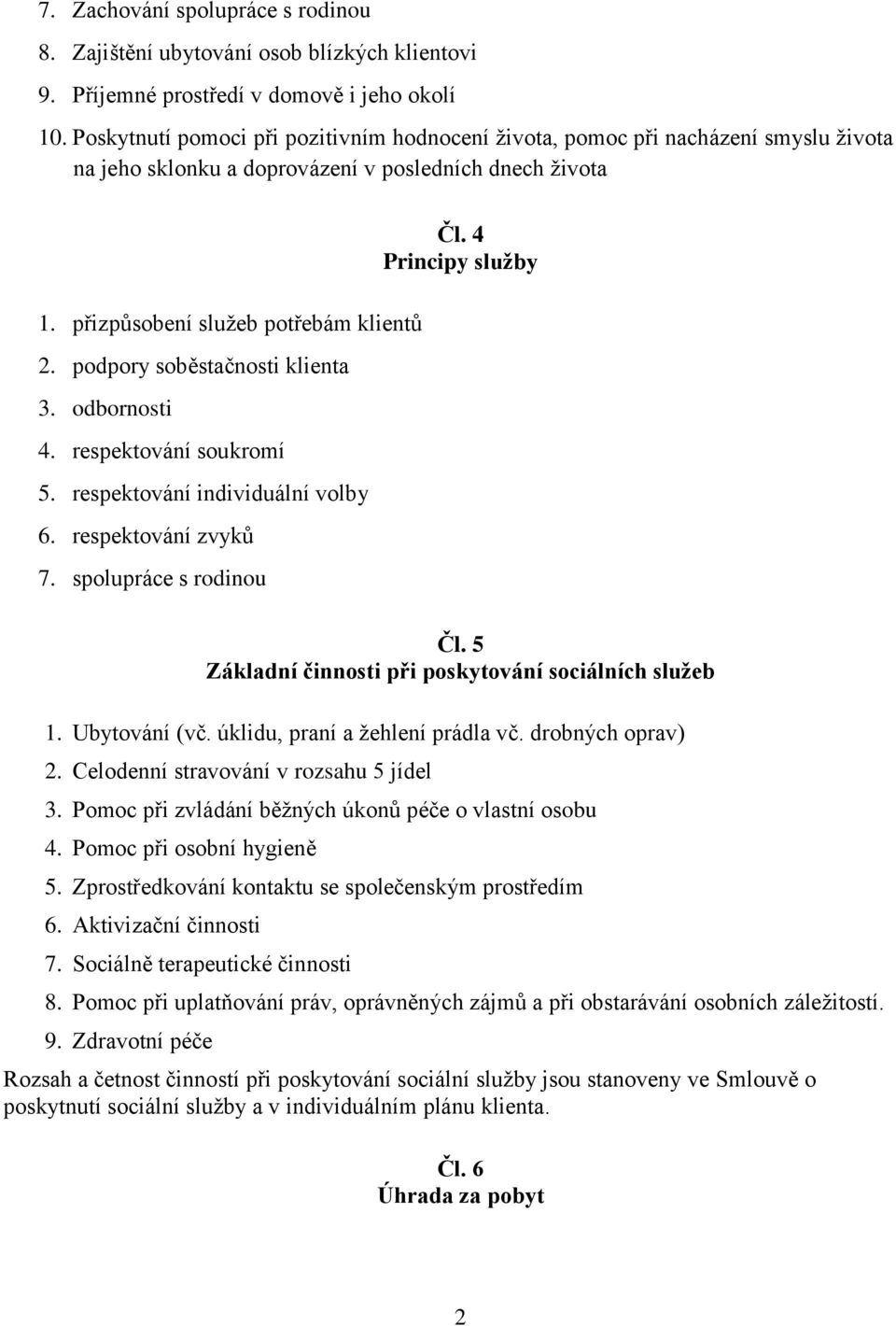 7. Zachování spolupráce s rodinou
8. Zajištění ubytování osob blízkých klientovi
9. Příjemné prostředí v domově i jeho okolí
10. Poskytnutí pomoci při pozitivním hodnocení života, pomoc při nacházení smyslu života na jeho sklonku a doprovázení v posledních dnech života

Čl. 4
Principy služby

1. přizpůsobení služeb potřebám klientů
2. podpory soběstačnosti klienta
3. odbornosti
4. respektování soukromí
5. respektování individuální volby
6. respektování zvyků
7. spolupráce s rodinou

Čl. 5
Základní činnosti při poskytování sociálních služeb

1. Ubytování (vč. úklidu, praní a žehlení prádla vč. drobných oprav)
2. Celodenní stravování v rozsahu 5 jídel
3. Pomoc při zvládání běžných úkonů péče o vlastní osobu
4. Pomoc při osobní hygieně
5. Zprostředkování kontaktu se společenským prostředím
6. Aktivizační činnosti
7. Sociálně terapeutické činnosti
8. Pomoc při uplatňování práv, oprávněných zájmů a při obstarávání osobních záležitostí.
9. Zdravotní péče

Rozsah a četnost činností při poskytování sociální služby jsou stanoveny ve Smlouvě o poskytnutí sociální služby a v individuálním plánu klienta.

Čl. 6
Úhrada za pobyt

2